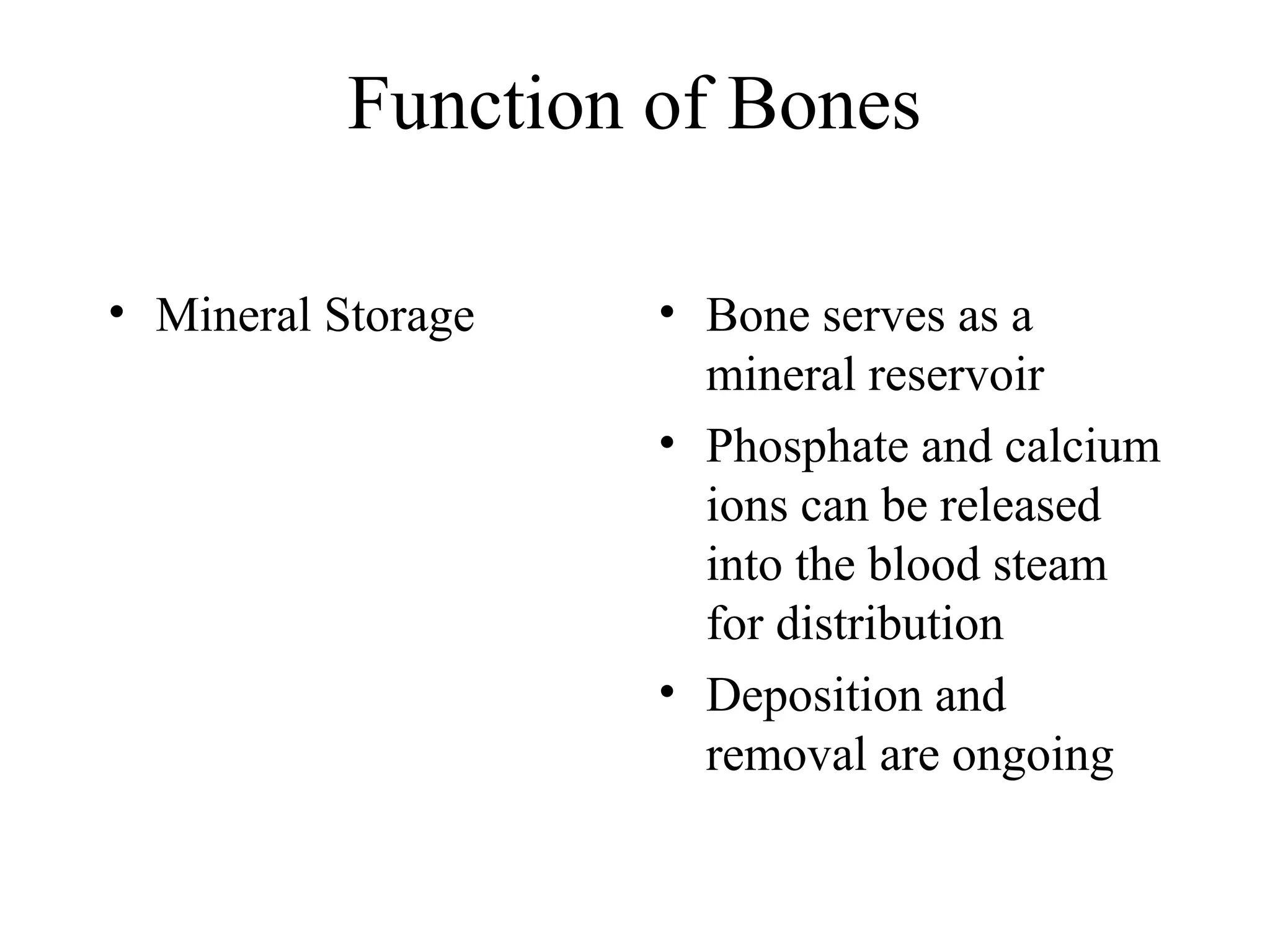 Function of Bones

• Mineral Storage

• Bone serves as a mineral reservoir
• Phosphate and calcium ions can be released into the blood steam for distribution
• Deposition and removal are ongoing